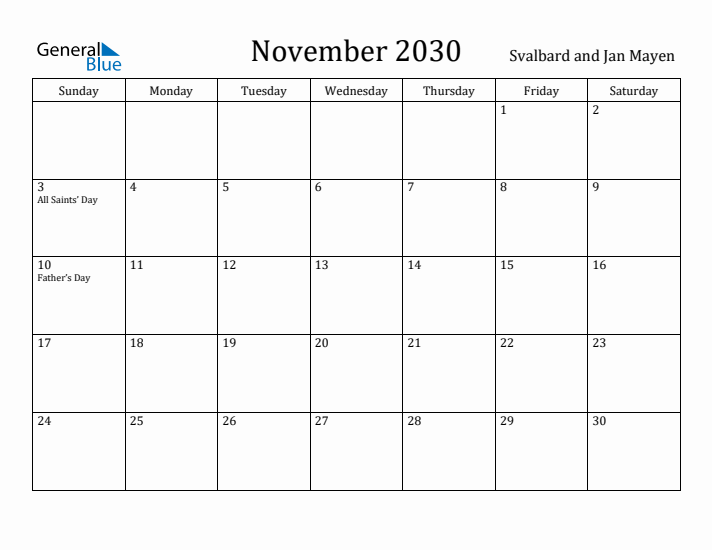 General Blue

November 2030

Svalbard and Jan Mayen

| Sunday | Monday | Tuesday | Wednesday | Thursday | Friday | Saturday |
|---|---|---|---|---|---|---|
| | | | | | 1 | 2 |
| 3 All Saints' Day | 4 | 5 | 6 | 7 | 8 | 9 |
| 10 Father's Day | 11 | 12 | 13 | 14 | 15 | 16 |
| 17 | 18 | 19 | 20 | 21 | 22 | 23 |
| 24 | 25 | 26 | 27 | 28 | 29 | 30 |